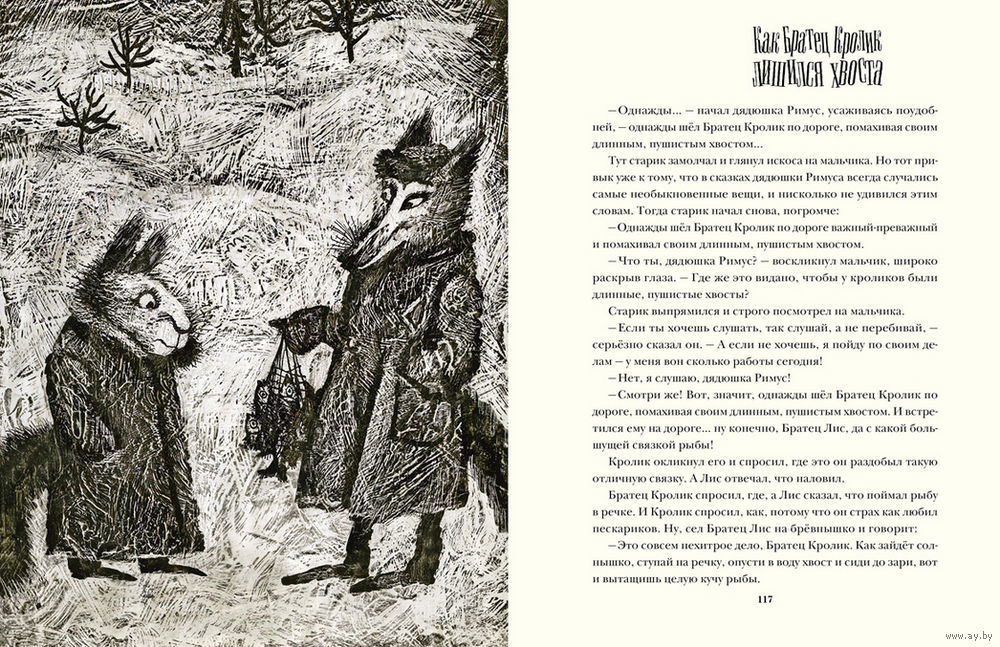 Как Братец Кролик лишился хвоста

— Однажды... — начал дядюшка Римус, усаживаясь поудобней, — однажды шёл Братец Кролик по дороге, помахивая своим длинным, пушистым хвостом...

Тут старик замолчал и глянул искоса на мальчика. Но тот привык уже к тому, что в сказках дядюшки Римуса всегда случались самые необыкновенные вещи, и нисколько не удивился этим словам. Тогда старик начал снова, погромче:

— Однажды шёл Братец Кролик по дороге важный-преважный и помахивал своим длинным, пушистым хвостом.

— Что ты, дядюшка Римус? — воскликнул мальчик, широко раскрыв глаза. — Где же это видано, чтобы у кроликов были длинные, пушистые хвосты?

Старик выпрямился и строго посмотрел на мальчика.

— Если ты хочешь слушать, так слушай, а не перебивай, — серьёзно сказал он. — А если не хочешь, я пойду по своим делам — у меня вон сколько работы сегодня!

— Нет, я слушаю, дядюшка Римус!

— Смотри же! Вот, значит, однажды шёл Братец Кролик по дороге, помахивая своим длинным, пушистым хвостом. И встретился ему на дороге... ну конечно, Братец Лис, да с какой большущей связкой рыбы!

Кролик окликнул его и спросил, где это он раздобыл такую отличную связку. А Лис отвечал, что наловил.

Братец Кролик спросил, где, а Лис сказал, что поймал рыбу в речке. И Кролик спросил, как, потому что он страх как любил пескариков. Ну, сел Братец Лис на брёвнышко и говорит:

— Это совсем нехитрое дело, Братец Кролик. Как зайдёт солнышко, ступай на речку, опусти в воду хвост и сиди до зари, вот и вытащишь целую кучу рыбы.

117

www.ay.by